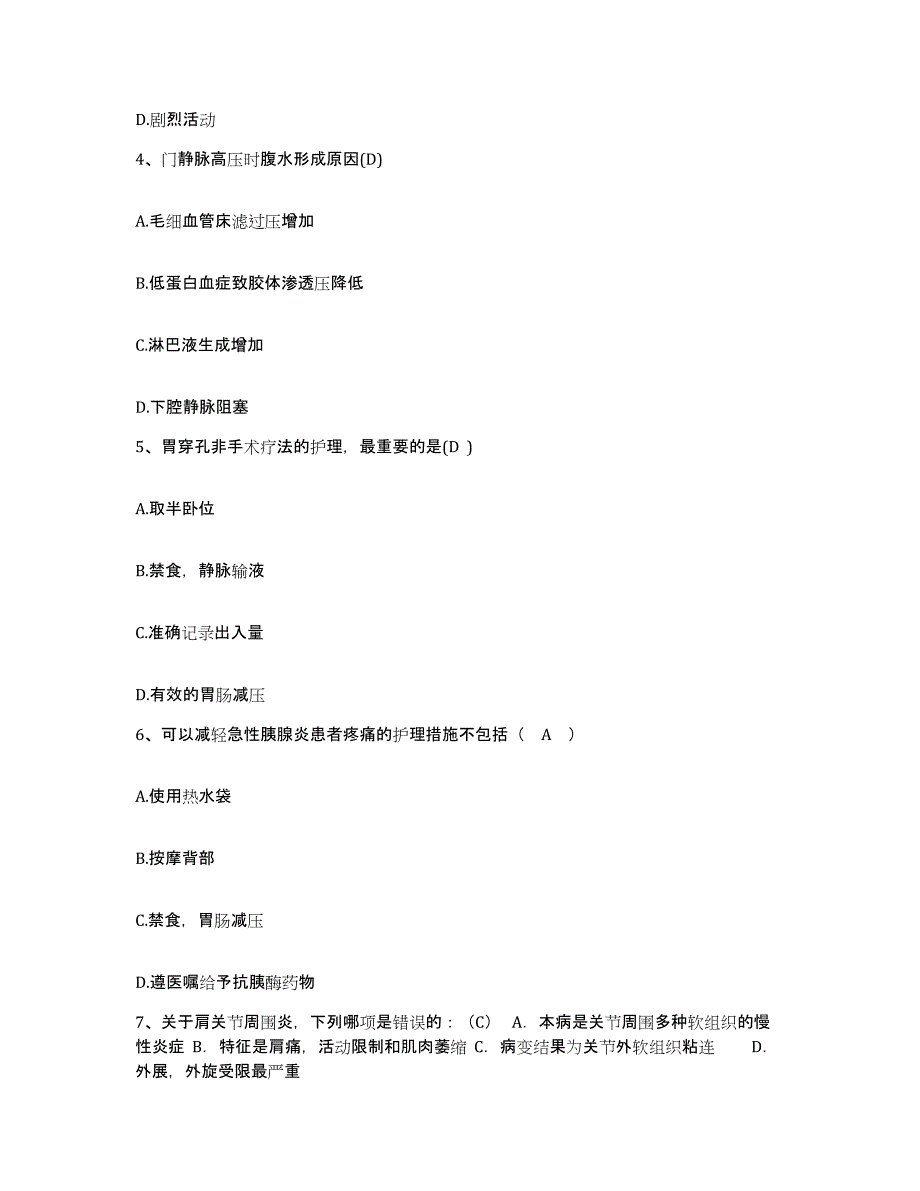 D.剧烈活动

4、门静脉高压时腹水形成原因(D)

A.毛细血管床滤过压增加

B.低蛋白血症致胶体渗透压降低

C.淋巴液生成增加

D.下腔静脉阻塞

5、胃穿孔非手术疗法的护理，最重要的是(D )

A.取半卧位

B.禁食，静脉输液

C.准确记录出入量

D.有效的胃肠减压

6、可以减轻急性胰腺炎患者疼痛的护理措施不包括（ A ）

A.使用热水袋

B.按摩背部

C.禁食，胃肠减压

D.遵医嘱给予抗胰酶药物

7、关于肩关节周围炎，下列哪项是错误的：（C） A. 本病是关节周围多种软组织的慢性炎症 B. 特征是肩痛，活动限制和肌肉萎缩 C. 病变结果为关节外软组织粘连 D. 外展，外旋受限最严重